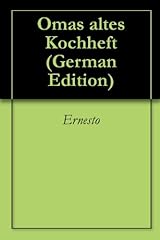 Omas altes Kochheft (German Edition)

Ernesto